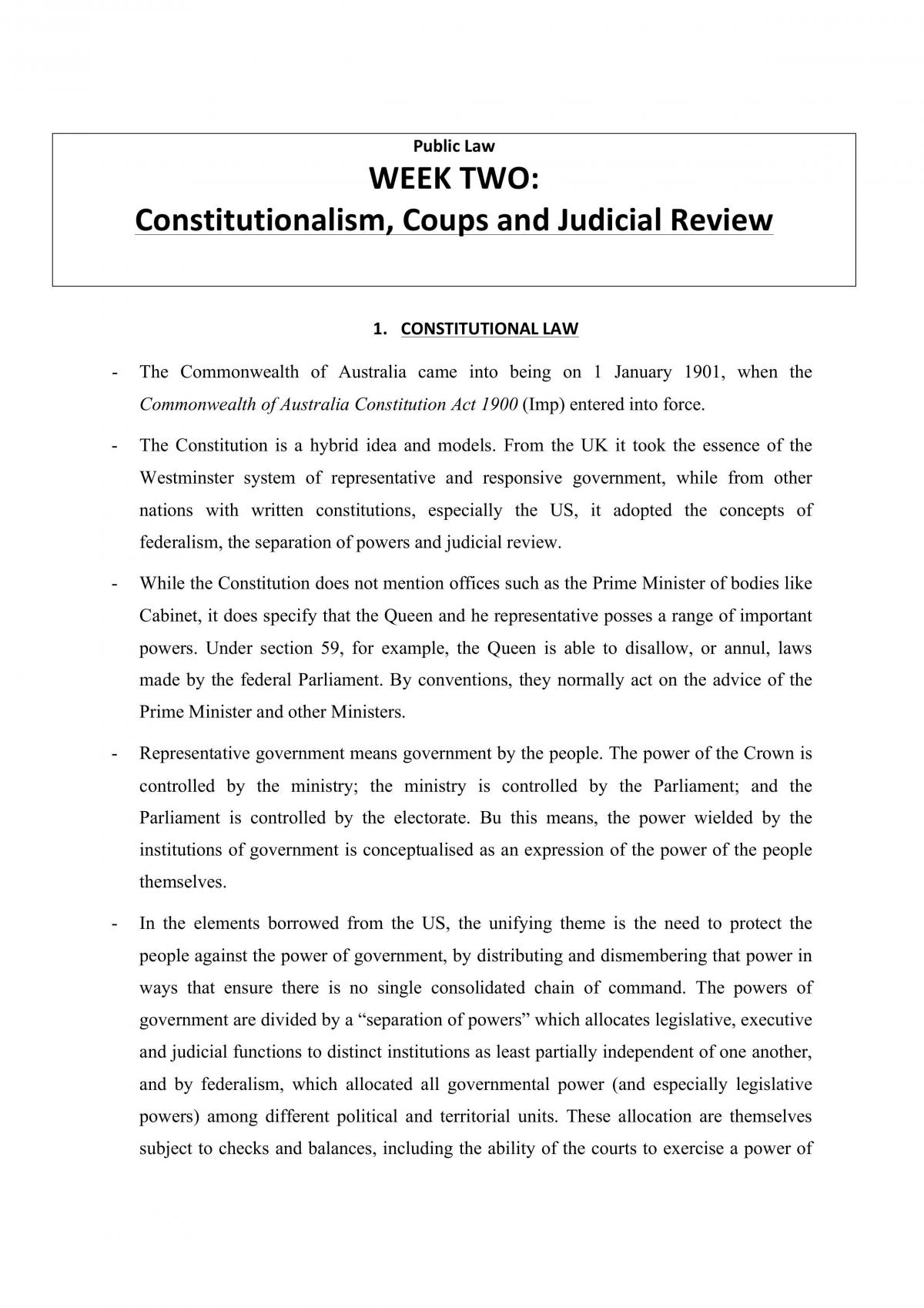 Public Law
WEEK TWO:
Constitutionalism, Coups and Judicial Review

1. CONSTITUTIONAL LAW

- The Commonwealth of Australia came into being on 1 January 1901, when the Commonwealth of Australia Constitution Act 1900 (Imp) entered into force.

- The Constitution is a hybrid idea and models. From the UK it took the essence of the Westminster system of representative and responsive government, while from other nations with written constitutions, especially the US, it adopted the concepts of federalism, the separation of powers and judicial review.

- While the Constitution does not mention offices such as the Prime Minister of bodies like Cabinet, it does specify that the Queen and he representative posses a range of important powers. Under section 59, for example, the Queen is able to disallow, or annul, laws made by the federal Parliament. By conventions, they normally act on the advice of the Prime Minister and other Ministers.

- Representative government means government by the people. The power of the Crown is controlled by the ministry; the ministry is controlled by the Parliament; and the Parliament is controlled by the electorate. Bu this means, the power wielded by the institutions of government is conceptualised as an expression of the power of the people themselves.

- In the elements borrowed from the US, the unifying theme is the need to protect the people against the power of government, by distributing and dismembering that power in ways that ensure there is no single consolidated chain of command. The powers of government are divided by a "separation of powers" which allocates legislative, executive and judicial functions to distinct institutions as least partially independent of one another, and by federalism, which allocated all governmental power (and especially legislative powers) among different political and territorial units. These allocation are themselves subject to checks and balances, including the ability of the courts to exercise a power of